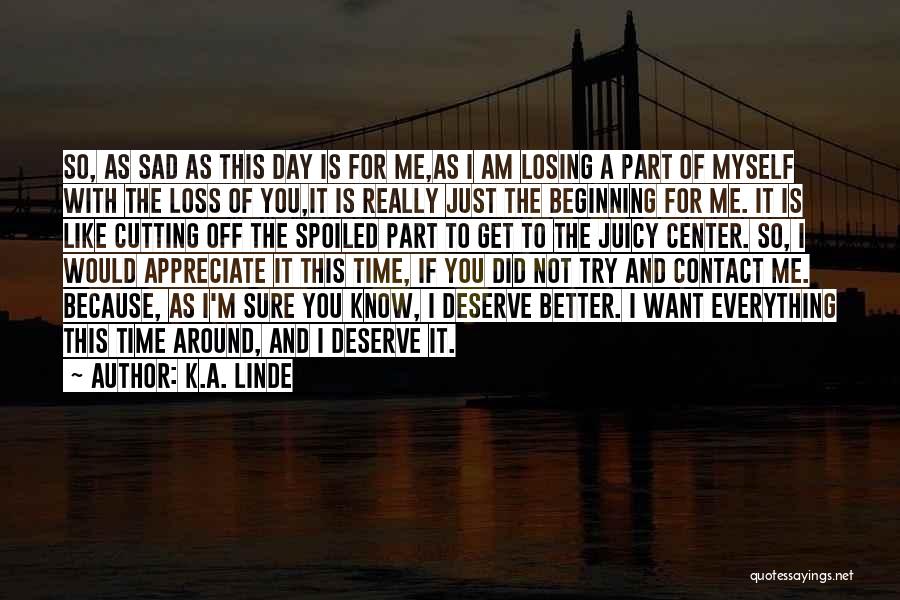 SO, AS SAD AS THIS DAY IS FOR ME,AS I AM LOSING A PART OF MYSELF WITH THE LOSS OF YOU,IT IS REALLY JUST THE BEGINNING FOR ME. IT IS LIKE CUTTING OFF THE SPOILED PART TO GET TO THE JUICY CENTER. SO, I WOULD APPRECIATE IT THIS TIME, IF YOU DID NOT TRY AND CONTACT ME. BECAUSE, AS I'M SURE YOU KNOW, I DESERVE BETTER. I WANT EVERYTHING THIS TIME AROUND, AND I DESERVE IT.

~ AUTHOR: K.A. LINDE

quotessayings.net